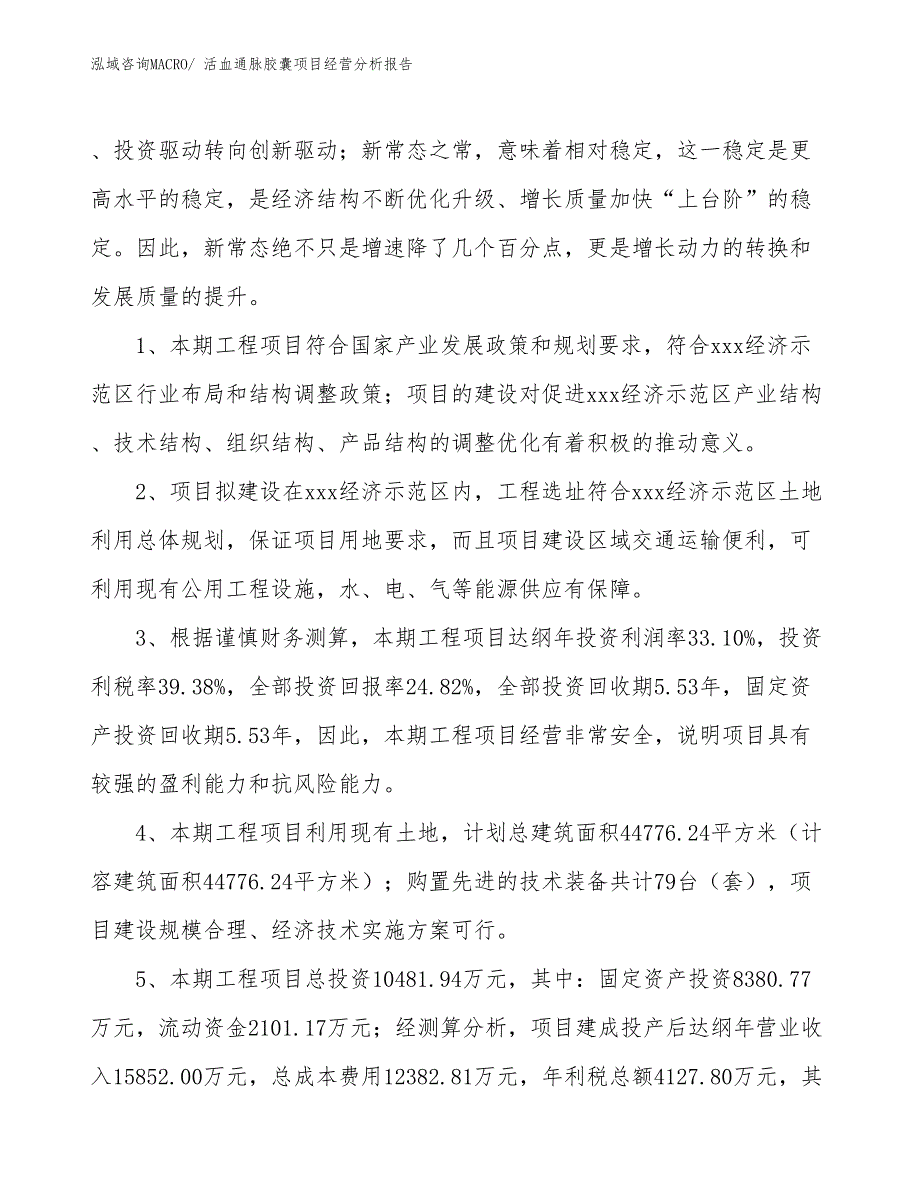 泓域咨询MACRO/ 活血通脉胶囊项目经营分析报告

、投资驱动转向创新驱动；新常态之常，意味着相对稳定，这一稳定是更高水平的稳定，是经济结构不断优化升级、增长质量加快“上台阶”的稳定。因此，新常态绝不只是增速降了几个百分点，更是增长动力的转换和发展质量的提升。

1、本期工程项目符合国家产业发展政策和规划要求，符合xxx经济示范区行业布局和结构调整政策；项目的建设对促进xxx经济示范区产业结构、技术结构、组织结构、产品结构的调整优化有着积极的推动意义。

2、项目拟建设在xxx经济示范区内，工程选址符合xxx经济示范区土地利用总体规划，保证项目用地要求，而且项目建设区域交通运输便利，可利用现有公用工程设施，水、电、气等能源供应有保障。

3、根据谨慎财务测算，本期工程项目达纲年投资利润率33.10%，投资利税率39.38%，全部投资回报率24.82%，全部投资回收期5.53年，固定资产投资回收期5.53年，因此，本期工程项目经营非常安全，说明项目具有较强的盈利能力和抗风险能力。

4、本期工程项目利用现有土地，计划总建筑面积44776.24平方米（计容建筑面积44776.24平方米）；购置先进的技术装备共计79台（套），项目建设规模合理、经济技术实施方案可行。

5、本期工程项目总投资10481.94万元，其中：固定资产投资8380.77万元，流动资金2101.17万元；经测算分析，项目建成投产后达纲年营业收入15852.00万元，总成本费用12382.81万元，年利税总额4127.80万元，其